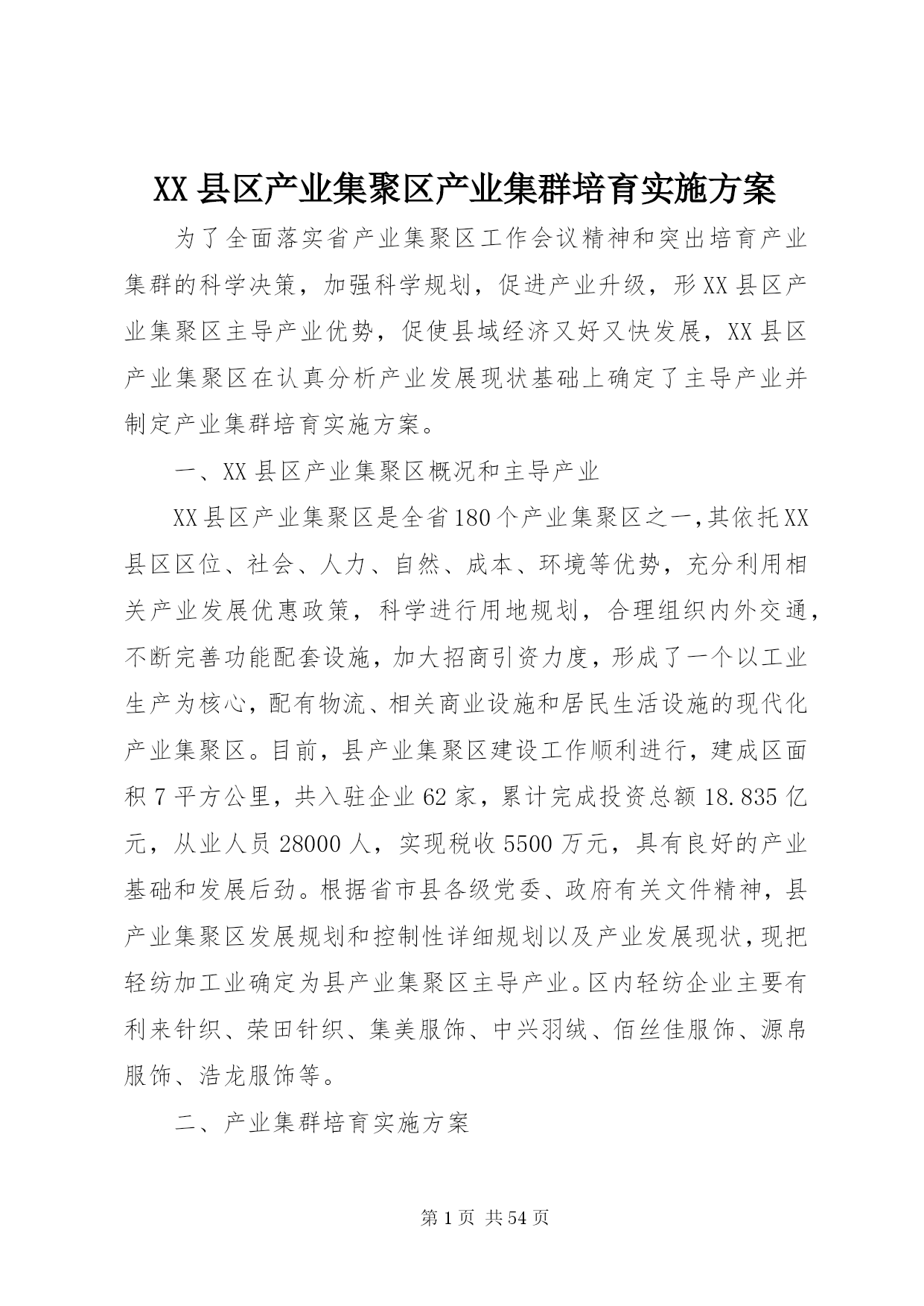 XX县区产业集聚区产业集群培育实施方案

为了全面落实省产业集聚区工作会议精神和突出培育产业集群的科学决策，加强科学规划，促进产业升级，形XX县区产业集聚区主导产业优势，促使县域经济又好又快发展，XX县区产业集聚区在认真分析产业发展现状基础上确定了主导产业并制定产业集群培育实施方案。

一、XX县区产业集聚区概况和主导产业

XX县区产业集聚区是全省180个产业集聚区之一,其依托XX县区区位、社会、人力、自然、成本、环境等优势，充分利用相关产业发展优惠政策，科学进行用地规划，合理组织内外交通，不断完善功能配套设施，加大招商引资力度，形成了一个以工业生产为核心，配有物流、相关商业设施和居民生活设施的现代化产业集聚区。目前，县产业集聚区建设工作顺利进行，建成区面积7平方公里，共入驻企业62家，累计完成投资总额18.835亿元，从业人员28000人，实现税收5500万元，具有良好的产业基础和发展后劲。根据省市县各级党委、政府有关文件精神，县产业集聚区发展规划和控制性详细规划以及产业发展现状，现把轻纺加工业确定为县产业集聚区主导产业。区内轻纺企业主要有利来针织、荣田针织、集美服饰、中兴羽绒、佰丝佳服饰、源帛服饰、浩龙服饰等。

二、产业集群培育实施方案

第1页 共54页